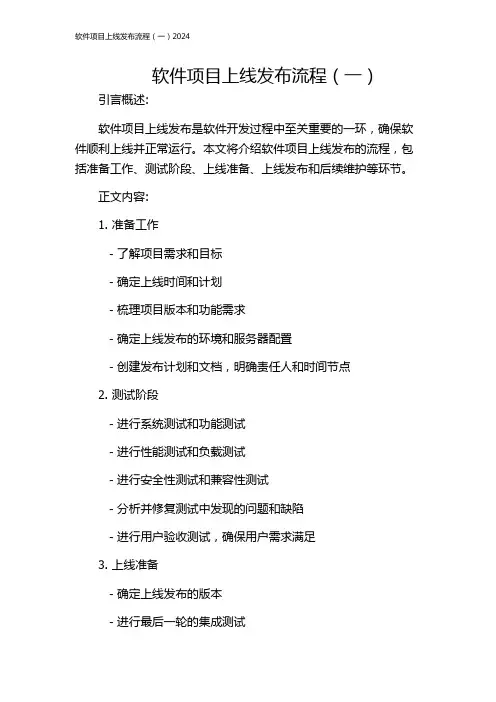 软件项目上线发布流程（一）2024

软件项目上线发布流程（一）

引言概述:

软件项目上线发布是软件开发过程中至关重要的一环，确保软件顺利上线并正常运行。本文将介绍软件项目上线发布的流程，包括准备工作、测试阶段、上线准备、上线发布和后续维护等环节。

正文内容:

1. 准备工作

- 了解项目需求和目标

- 确定上线时间和计划

- 梳理项目版本和功能需求

- 确定上线发布的环境和服务器配置

- 创建发布计划和文档，明确责任人和时间节点

2. 测试阶段

- 进行系统测试和功能测试

- 进行性能测试和负载测试

- 进行安全性测试和兼容性测试

- 分析并修复测试中发现的问题和缺陷

- 进行用户验收测试，确保用户需求满足

3. 上线准备

- 确定上线发布的版本

- 进行最后一轮的集成测试